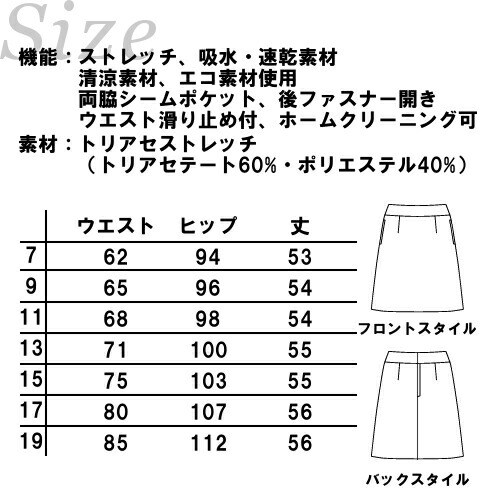 Size

機能：ストレッチ、吸水・速乾素材
清涼素材、エコ素材使用
両脇シームポケット、後ファスナー開き
ウエスト滑り止め付、ホームクリーニング可

素材：トリアセストレッチ
（トリアセテート60%・ポリエステル40%）

| | ウエスト | ヒップ | 丈 |
|---|---|---|---|
| 7 | 62 | 94 | 53 |
| 9 | 65 | 96 | 54 |
| 11 | 68 | 98 | 54 |
| 13 | 71 | 100 | 55 |
| 15 | 75 | 103 | 55 |
| 17 | 80 | 107 | 56 |
| 19 | 85 | 112 | 56 |

フロントスタイル

バックスタイル